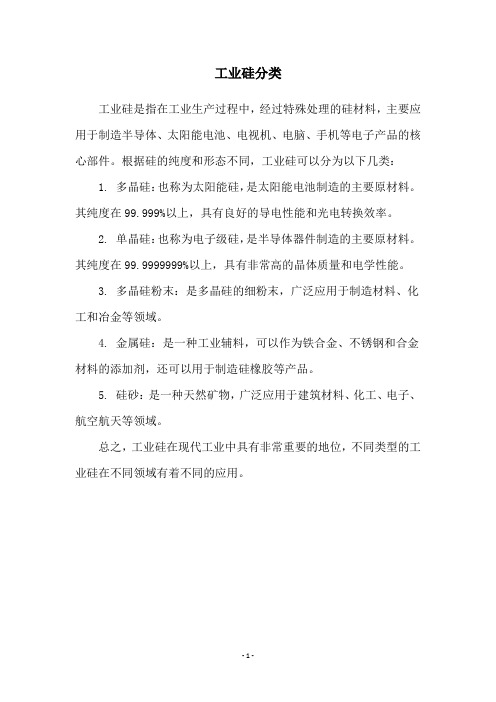 工业硅分类

工业硅是指在工业生产过程中，经过特殊处理的硅材料，主要应用于制造半导体、太阳能电池、电视机、电脑、手机等电子产品的核心部件。根据硅的纯度和形态不同，工业硅可以分为以下几类：

1. 多晶硅：也称为太阳能硅，是太阳能电池制造的主要原材料。其纯度在99.999%以上，具有良好的导电性能和光电转换效率。

2. 单晶硅：也称为电子级硅，是半导体器件制造的主要原材料。其纯度在99.9999999%以上，具有非常高的晶体质量和电学性能。

3. 多晶硅粉末：是多晶硅的细粉末，广泛应用于制造材料、化工和冶金等领域。

4. 金属硅：是一种工业辅料，可以作为铁合金、不锈钢和合金材料的添加剂，还可以用于制造硅橡胶等产品。

5. 硅砂：是一种天然矿物，广泛应用于建筑材料、化工、电子、航空航天等领域。

总之，工业硅在现代工业中具有非常重要的地位，不同类型的工业硅在不同领域有着不同的应用。

- 1 -